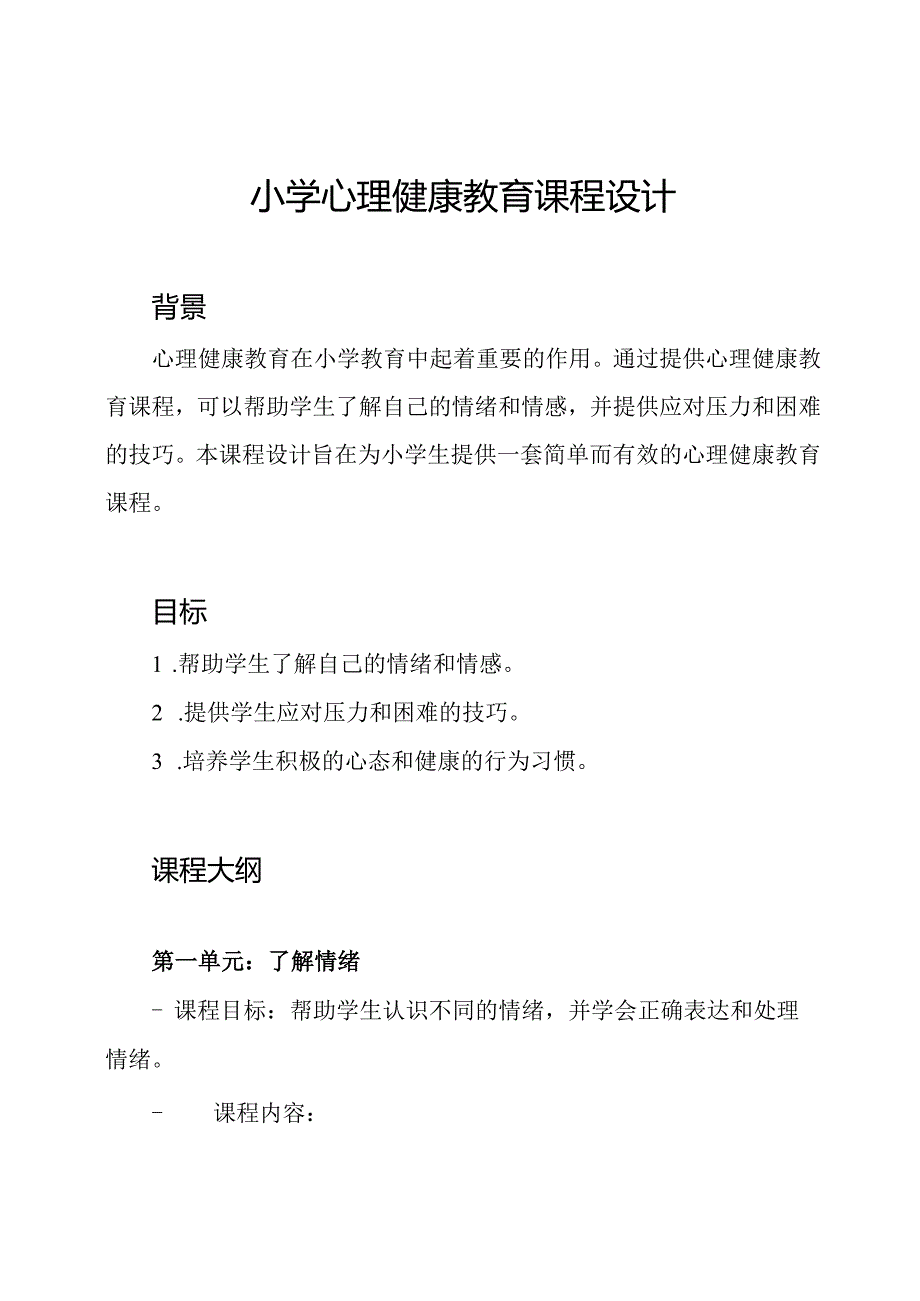 小学心理健康教育课程设计

背景

心理健康教育在小学教育中起着重要的作用。通过提供心理健康教育课程，可以帮助学生了解自己的情绪和情感，并提供应对压力和困难的技巧。本课程设计旨在为小学生提供一套简单而有效的心理健康教育课程。

目标

1 .帮助学生了解自己的情绪和情感。

2 .提供学生应对压力和困难的技巧。

3 .培养学生积极的心态和健康的行为习惯。

课程大纲

第一单元：了解情绪

- 课程目标：帮助学生认识不同的情绪，并学会正确表达和处理情绪。

- 课程内容：